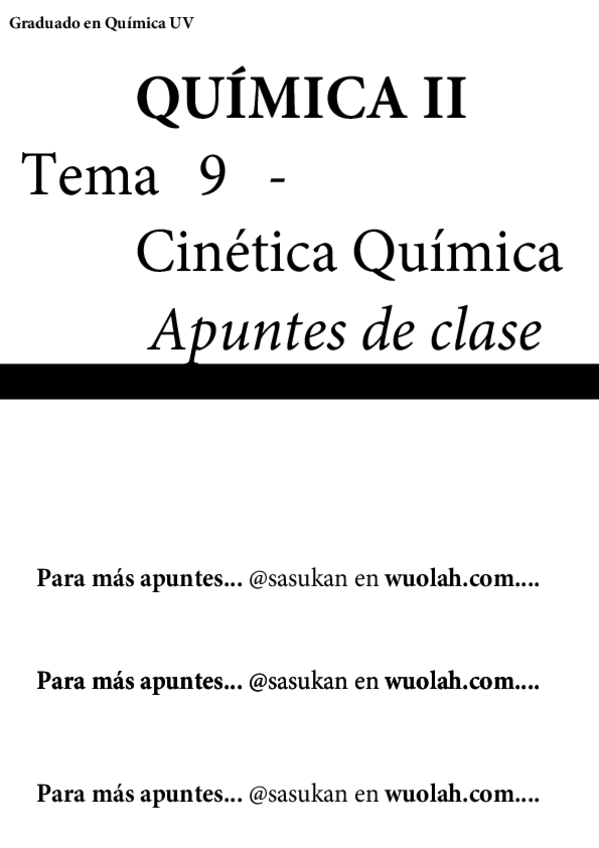 Graduado en Química UV

QUÍMICA II

Tema 9 -

Cinética Química

Apuntes de clase

Para más apuntes... @sasukan en wuolah.com....

Para más apuntes... @sasukan en wuolah.com....

Para más apuntes... @sasukan en wuolah.com....